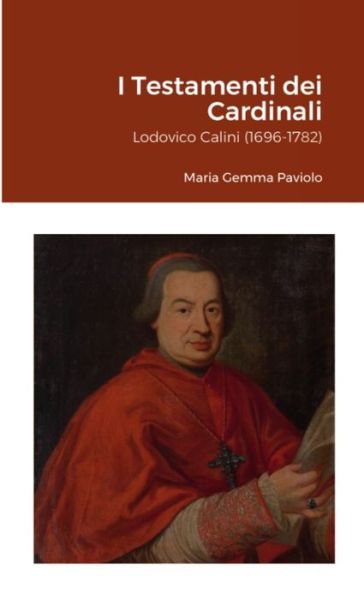 I Testamenti dei Cardinali

Lodovico Calini (1696-1782)

Maria Gemma Paviolo